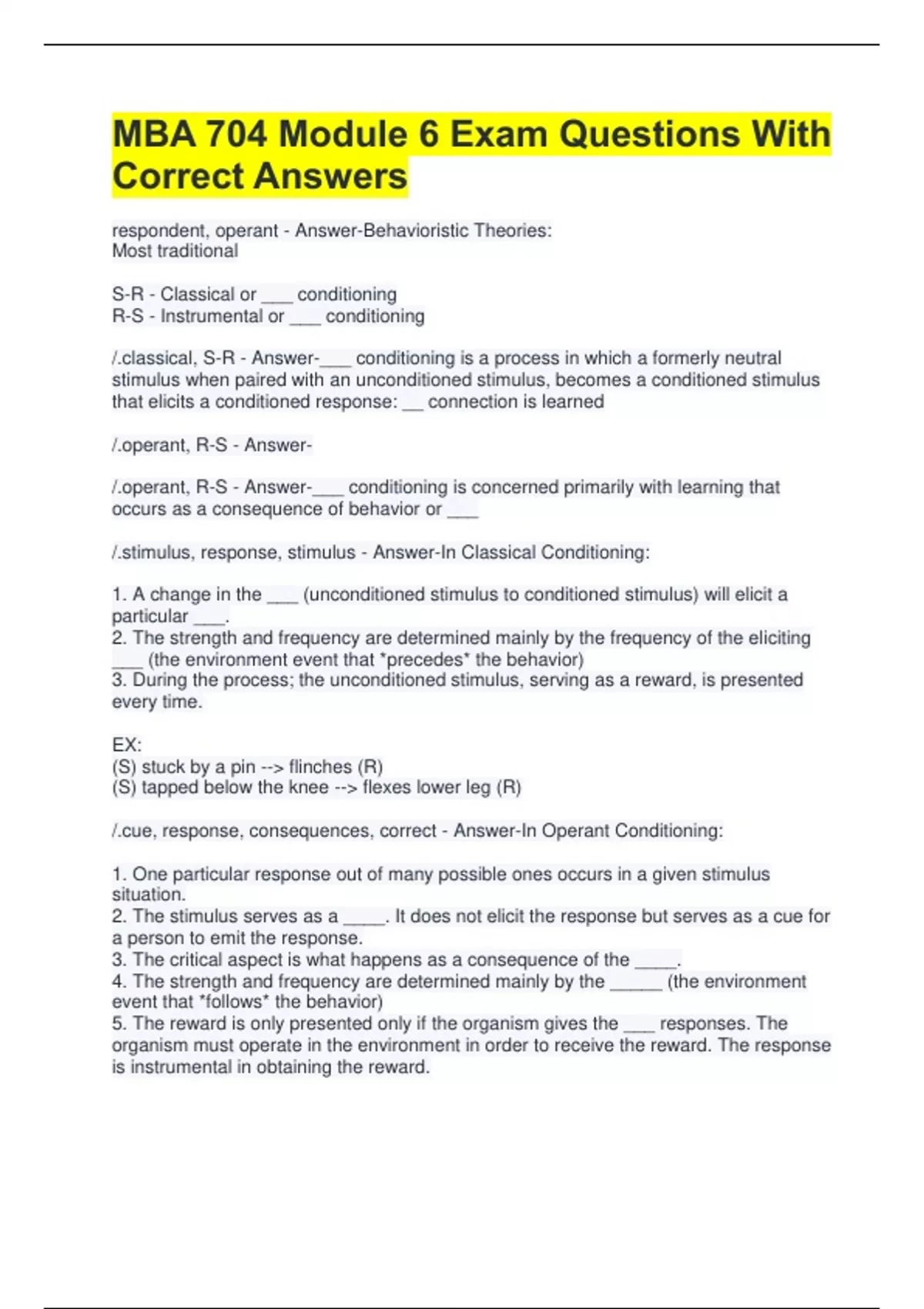 MBA 704 Module 6 Exam Questions With Correct Answers

respondent, operant - Answer-Behavioristic Theories:
Most traditional

S-R - Classical or ___ conditioning
R-S - Instrumental or ___ conditioning

/.classical, S-R - Answer-___ conditioning is a process in which a formerly neutral stimulus when paired with an unconditioned stimulus, becomes a conditioned stimulus that elicits a conditioned response: __ connection is learned

/.operant, R-S - Answer-

/.operant, R-S - Answer-___ conditioning is concerned primarily with learning that occurs as a consequence of behavior or ___

/.stimulus, response, stimulus - Answer-In Classical Conditioning:

1. A change in the ___ (unconditioned stimulus to conditioned stimulus) will elicit a particular ___.
2. The strength and frequency are determined mainly by the frequency of the eliciting ___ (the environment event that *precedes* the behavior)
3. During the process; the unconditioned stimulus, serving as a reward, is presented every time.

EX:
(S) stuck by a pin --> flinches (R)
(S) tapped below the knee --> flexes lower leg (R)

/.cue, response, consequences, correct - Answer-In Operant Conditioning:

1. One particular response out of many possible ones occurs in a given stimulus situation.
2. The stimulus serves as a ____. It does not elicit the response but serves as a cue for a person to emit the response.
3. The critical aspect is what happens as a consequence of the ____.
4. The strength and frequency are determined mainly by the _____ (the environment event that *follows* the behavior)
5. The reward is only presented only if the organism gives the ___ responses. The organism must operate in the environment in order to receive the reward. The response is instrumental in obtaining the reward.